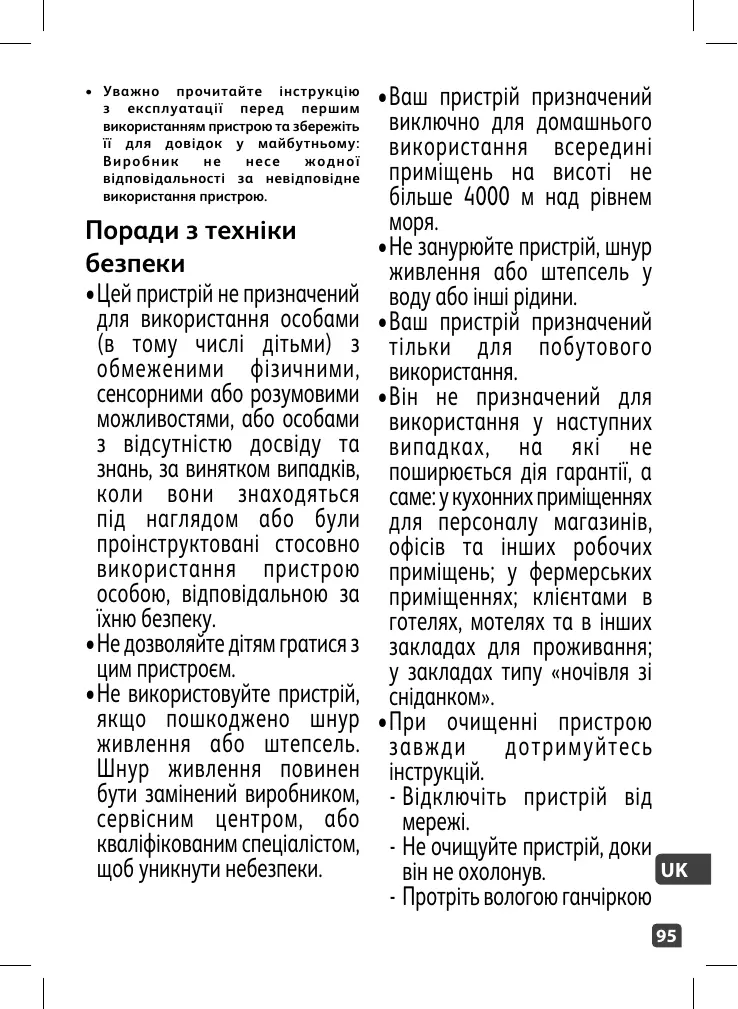 • Уважно прочитайте інструкцію з експлуатації перед першим використанням пристрою та збережіть її для довідок у майбутньому: Виробник не несе жодної відповідальності за невідповідне використання пристрою.

Поради з техніки безпеки

• Цей пристрій не призначений для використання особами (в тому числі дітьми) з обмеженими фізичними, сенсорними або розумовими можливостями, або особами з відсутністю досвіду та знань, за винятком випадків, коли вони знаходяться під наглядом або були проінструктовані стосовно використання пристрою особою, відповідальною за їхню безпеку.

• Не дозволяйте дітям гратися з цим пристроєм.

• Не використовуйте пристрій, якщо пошкоджено шнур живлення або штепсель. Шнур живлення повинен бути замінений виробником, сервісним центром, або кваліфікованим спеціалістом, щоб уникнути небезпеки.

• Ваш пристрій призначений виключно для домашнього використання всередині приміщень на висоті не більше 4000 м над рівнем моря.

• Не занурюйте пристрій, шнур живлення або штепсель у воду або інші рідини.

• Ваш пристрій призначений тільки для побутового використання.

• Він не призначений для використання у наступних випадках, на які не поширюється дія гарантії, а саме: у кухонних приміщеннях для персоналу магазинів, офісів та інших робочих приміщень; у фермерських приміщеннях; клієнтами в готелях, мотелях та в інших закладах для проживання; у закладах типу «ночівля зі сніданком».

• При очищенні пристрою завжди дотримуйтесь інструкцій.

- Відключіть пристрій від мережі.

- Не очищуйте пристрій, доки він не охолонув.

- Протріть вологою ганчіркою

UK

95